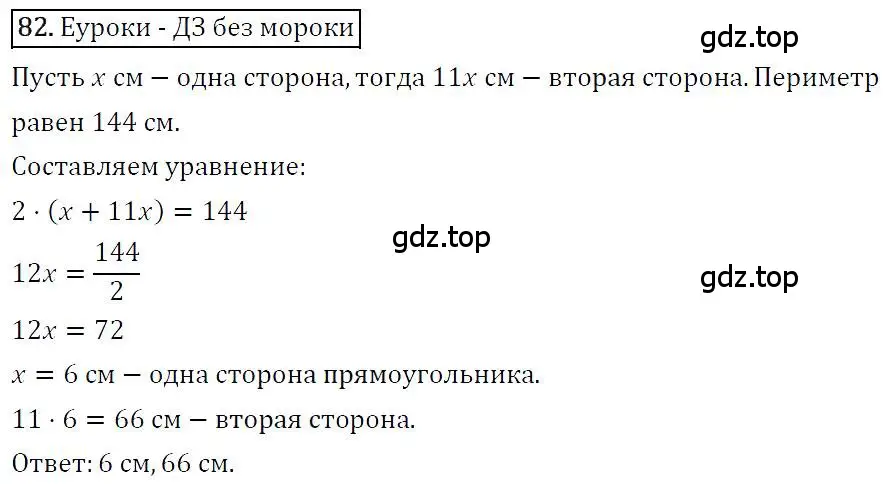 82. Еуроки - ДЗ без мороки

gdz.top

Пусть $x$ см — одна сторона, тогда $11x$ см — вторая сторона. Периметр равен 144 см.

Составляем уравнение:

$2 \cdot (x + 11x) = 144$

gdz.top

$12x = \frac{144}{2}$

gdz.top

$12x = 72$

$x = 6$ см — одна сторона прямоугольника.

$11 \cdot 6 = 66$ см — вторая сторона.

Ответ: 6 см, 66 см.